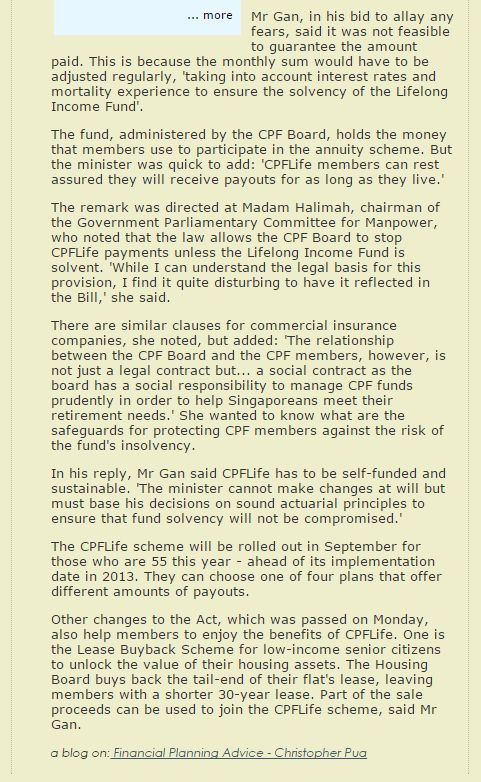 ... more

Mr Gan, in his bid to allay any fears, said it was not feasible to guarantee the amount paid. This is because the monthly sum would have to be adjusted regularly, 'taking into account interest rates and mortality experience to ensure the solvency of the Lifelong Income Fund'.

The fund, administered by the CPF Board, holds the money that members use to participate in the annuity scheme. But the minister was quick to add: 'CPFLife members can rest assured they will receive payouts for as long as they live.'

The remark was directed at Madam Halimah, chairman of the Government Parliamentary Committee for Manpower, who noted that the law allows the CPF Board to stop CPFLife payments unless the Lifelong Income Fund is solvent. 'While I can understand the legal basis for this provision, I find it quite disturbing to have it reflected in the Bill,' she said.

There are similar clauses for commercial insurance companies, she noted, but added: 'The relationship between the CPF Board and the CPF members, however, is not just a legal contract but... a social contract as the board has a social responsibility to manage CPF funds prudently in order to help Singaporeans meet their retirement needs.' She wanted to know what are the safeguards for protecting CPF members against the risk of the fund's insolvency.

In his reply, Mr Gan said CPFLife has to be self-funded and sustainable. 'The minister cannot make changes at will but must base his decisions on sound actuarial principles to ensure that fund solvency will not be compromised.'

The CPFLife scheme will be rolled out in September for those who are 55 this year - ahead of its implementation date in 2013. They can choose one of four plans that offer different amounts of payouts.

Other changes to the Act, which was passed on Monday, also help members to enjoy the benefits of CPFLife. One is the Lease Buyback Scheme for low-income senior citizens to unlock the value of their housing assets. The Housing Board buys back the tail-end of their flat's lease, leaving members with a shorter 30-year lease. Part of the sale proceeds can be used to join the CPFLife scheme, said Mr Gan.

a blog on: Financial Planning Advice - Christopher Pua